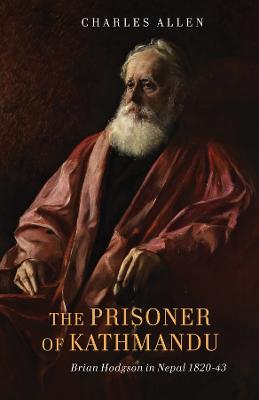 CHARLES ALLEN

THE PRISONER OF KATHMANDU

Brian Hodgson in Nepal 1820-43